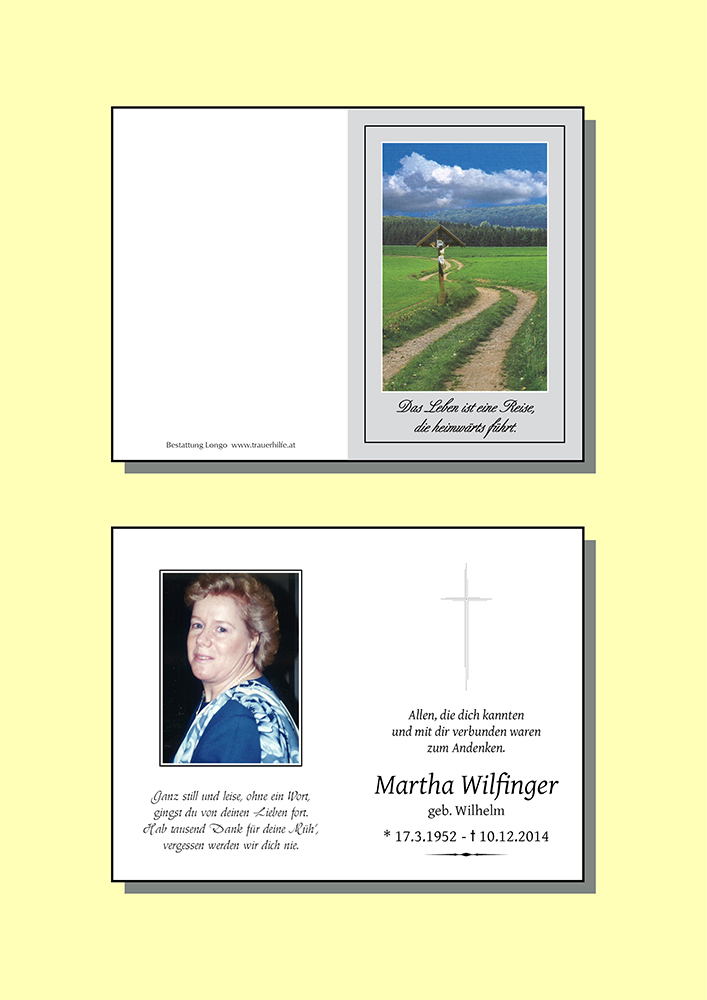 Bestattung Longo www.trauerhilfe.at

Das Leben ist eine Reise,
die heimwärts führt.

Ganz still und leise, ohne ein Wort,
gingst du von deinen Lieben fort.
Hab tausend Dank für deine Müh',
vergessen werden wir dich nie.

Allen, die dich kannten
und mit dir verbunden waren
zum Andenken.

Martha Wilfinger
geb. Wilhelm

* 17.3.1952 - † 10.12.2014